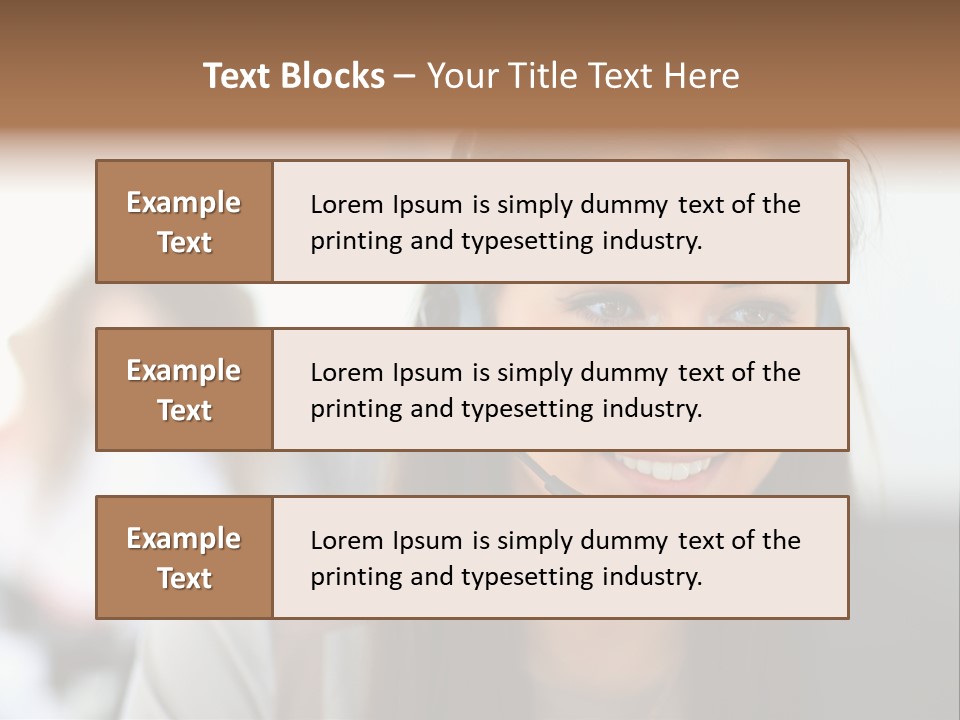 Text Blocks – Your Title Text Here

Example Text

Lorem Ipsum is simply dummy text of the printing and typesetting industry.

Example Text

Lorem Ipsum is simply dummy text of the printing and typesetting industry.

Example Text

Lorem Ipsum is simply dummy text of the printing and typesetting industry.